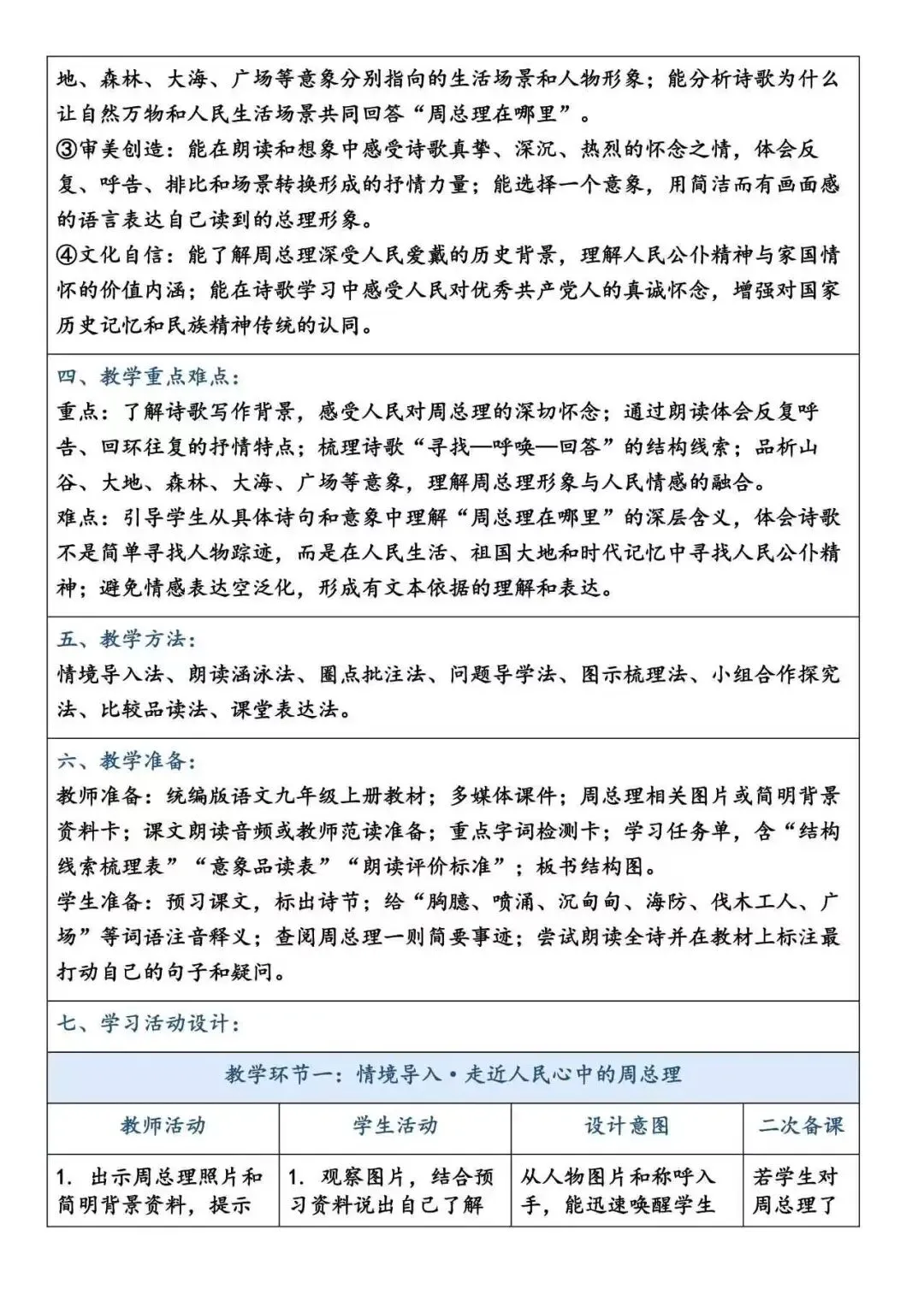 地、森林、大海、广场等意象分别指向的生活场景和人物形象；能分析诗歌为什么让自然万物和人民生活场景共同回答“周总理在哪里”。
③审美创造：能在朗读和想象中感受诗歌真挚、深沉、热烈的怀念之情，体会反复、呼告、排比和场景转换形成的抒情力量；能选择一个意象，用简洁而有画面感的语言表达自己读到的总理形象。
④文化自信：能了解周总理深受人民爱戴的历史背景，理解人民公仆精神与家国情怀的价值内涵；能在诗歌学习中感受人民对优秀共产党人的真诚怀念，增强对国家历史记忆和民族精神传统的认同。

四、教学重点难点：
重点：了解诗歌写作背景，感受人民对周总理的深切怀念；通过朗读体会反复呼告、回环往复的抒情特点；梳理诗歌“寻找—呼唤—回答”的结构线索；品析山谷、大地、森林、大海、广场等意象，理解周总理形象与人民情感的融合。
难点：引导学生从具体诗句和意象中理解“周总理在哪里”的深层含义，体会诗歌不是简单寻找人物踪迹，而是在人民生活、祖国大地和时代记忆中寻找人民公仆精神；避免情感表达空泛化，形成有文本依据的理解和表达。

五、教学方法：
情境导入法、朗读涵泳法、圈点批注法、问题导学法、图示梳理法、小组合作探究法、比较品读法、课堂表达法。

六、教学准备：
教师准备：统编版语文九年级上册教材；多媒体课件；周总理相关图片或简明背景资料卡；课文朗读音频或教师范读准备；重点字词检测卡；学习任务单，含“结构线索梳理表”“意象品读表”“朗读评价标准”；板书结构图。
学生准备：预习课文，标出诗节；给“胸臆、喷涌、沉甸甸、海防、伐木工人、广场”等词语注音释义；查阅周总理一则简要事迹；尝试朗读全诗并在教材上标注最打动自己的句子和疑问。

七、学习活动设计：

教学环节一：情境导入·走近人民心中的周总理

| 教师活动 | 学生活动 | 设计意图 | 二次备课 |
|---|---|---|---|
| 1. 出示周总理照片和简明背景资料，提示 | 1. 观察图片，结合预习资料说出自己了解 | 从人物图片和称呼入手，能迅速唤醒学生 | 若学生对周总理了 |